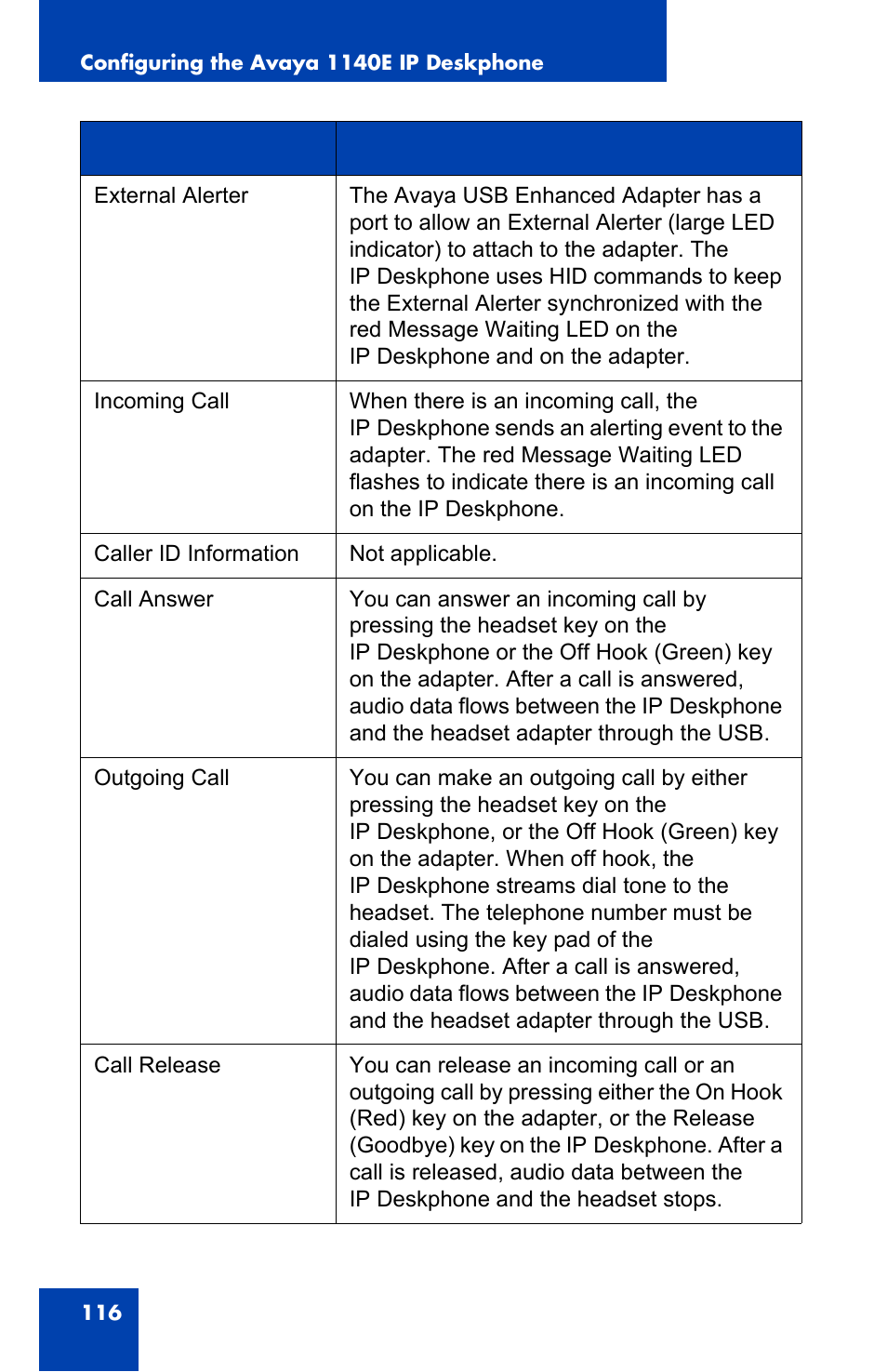 Configuring the Avaya 1140E IP Deskphone

| | |
|---|---|
| External Alerter | The Avaya USB Enhanced Adapter has a port to allow an External Alerter (large LED indicator) to attach to the adapter. The IP Deskphone uses HID commands to keep the External Alerter synchronized with the red Message Waiting LED on the IP Deskphone and on the adapter. |
| Incoming Call | When there is an incoming call, the IP Deskphone sends an alerting event to the adapter. The red Message Waiting LED flashes to indicate there is an incoming call on the IP Deskphone. |
| Caller ID Information | Not applicable. |
| Call Answer | You can answer an incoming call by pressing the headset key on the IP Deskphone or the Off Hook (Green) key on the adapter. After a call is answered, audio data flows between the IP Deskphone and the headset adapter through the USB. |
| Outgoing Call | You can make an outgoing call by either pressing the headset key on the IP Deskphone, or the Off Hook (Green) key on the adapter. When off hook, the IP Deskphone streams dial tone to the headset. The telephone number must be dialed using the key pad of the IP Deskphone. After a call is answered, audio data flows between the IP Deskphone and the headset adapter through the USB. |
| Call Release | You can release an incoming call or an outgoing call by pressing either the On Hook (Red) key on the adapter, or the Release (Goodbye) key on the IP Deskphone. After a call is released, audio data between the IP Deskphone and the headset stops. |

116